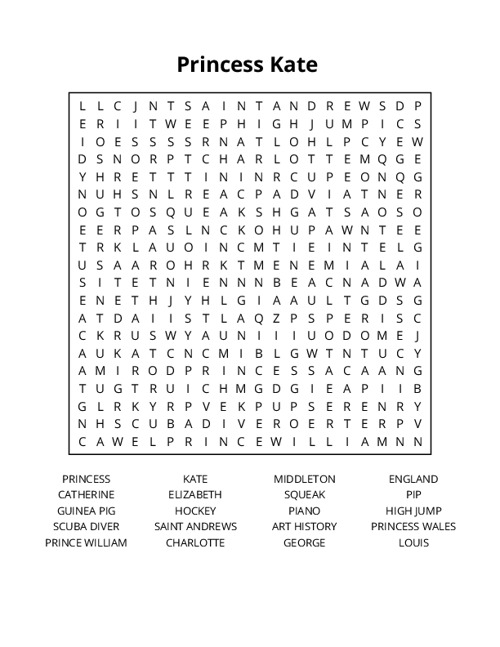 Princess Kate

L L C J N T S A I N T A N D R E W S D P
E R I I T W E E P H I G H J U M P I C S
I O E S S S S R N A T L O H L P C Y E W
D S N O R P T C H A R L O T T E M Q G E
Y H R E T T T I N I N R C U P E O N Q G
N U H S N L R E A C P A D V I A T N E R
O G T O S Q U E A K S H G A T S A O S O
E E R P A S L N C K O H U P A W N T E E
T R K L A U O I N C M T I E I N T E L G
U S A A R O H R K T M E N E M I A L A I
S I T E T N I E N N N B E A C N A D W A
E N E T H J Y H L G I A A U L T G D S G
A T D A I I S T L A Q Z P S P E R I S C
C K R U S W Y A U N I I I U O D O M E J
A U K A T C N C M I B L G W T N T U C Y
A M I R O D P R I N C E S S A C A A N G
T U G T R U I C H M G D G I E A P I I B
G L R K Y R P V E K P U P S E R E N R Y
N H S C U B A D I V E R O E R T E R P V
C A W E L P R I N C E W I L L I A M N N

PRINCESS
CATHERINE
GUINEA PIG
SCUBA DIVER
PRINCE WILLIAM

KATE
ELIZABETH
HOCKEY
SAINT ANDREWS
CHARLOTTE

MIDDLETON
SQUEAK
PIANO
ART HISTORY
GEORGE

ENGLAND
PIP
HIGH JUMP
PRINCESS WALES
LOUIS